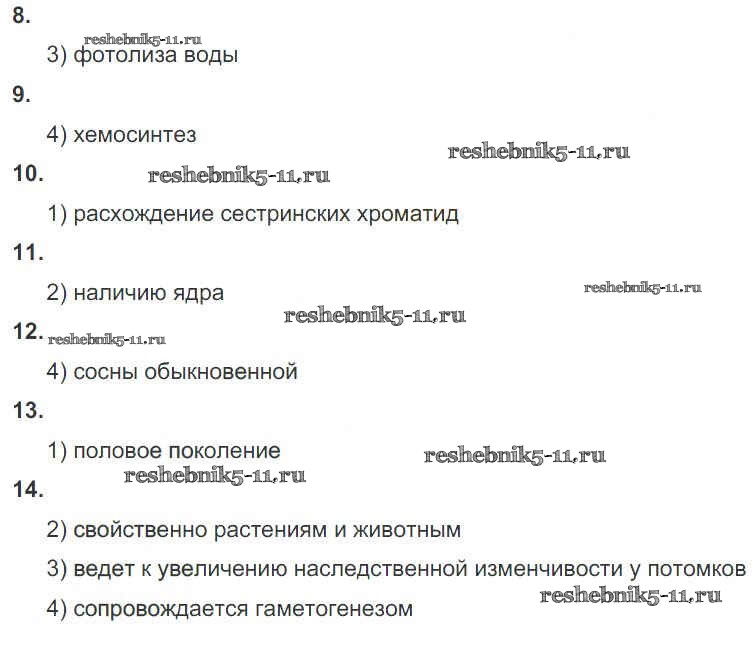 8.

reshebnik5-11.ru

3) фотолиза воды

9.

4) хемосинтез

reshebnik5-11.ru

10. reshebnik5-11.ru

1) расхождение сестринских хроматид

11.

2) наличию ядра

reshebnik5-11.ru

reshebnik5-11.ru

12. reshebnik5-11.ru

4) сосны обыкновенной

13.

1) половое поколение

reshebnik5-11.ru

reshebnik5-11.ru

14.

2) свойственно растениям и животным

3) ведет к увеличению наследственной изменчивости у потомков

reshebnik5-11.ru

4) сопровождается гаметогенезом